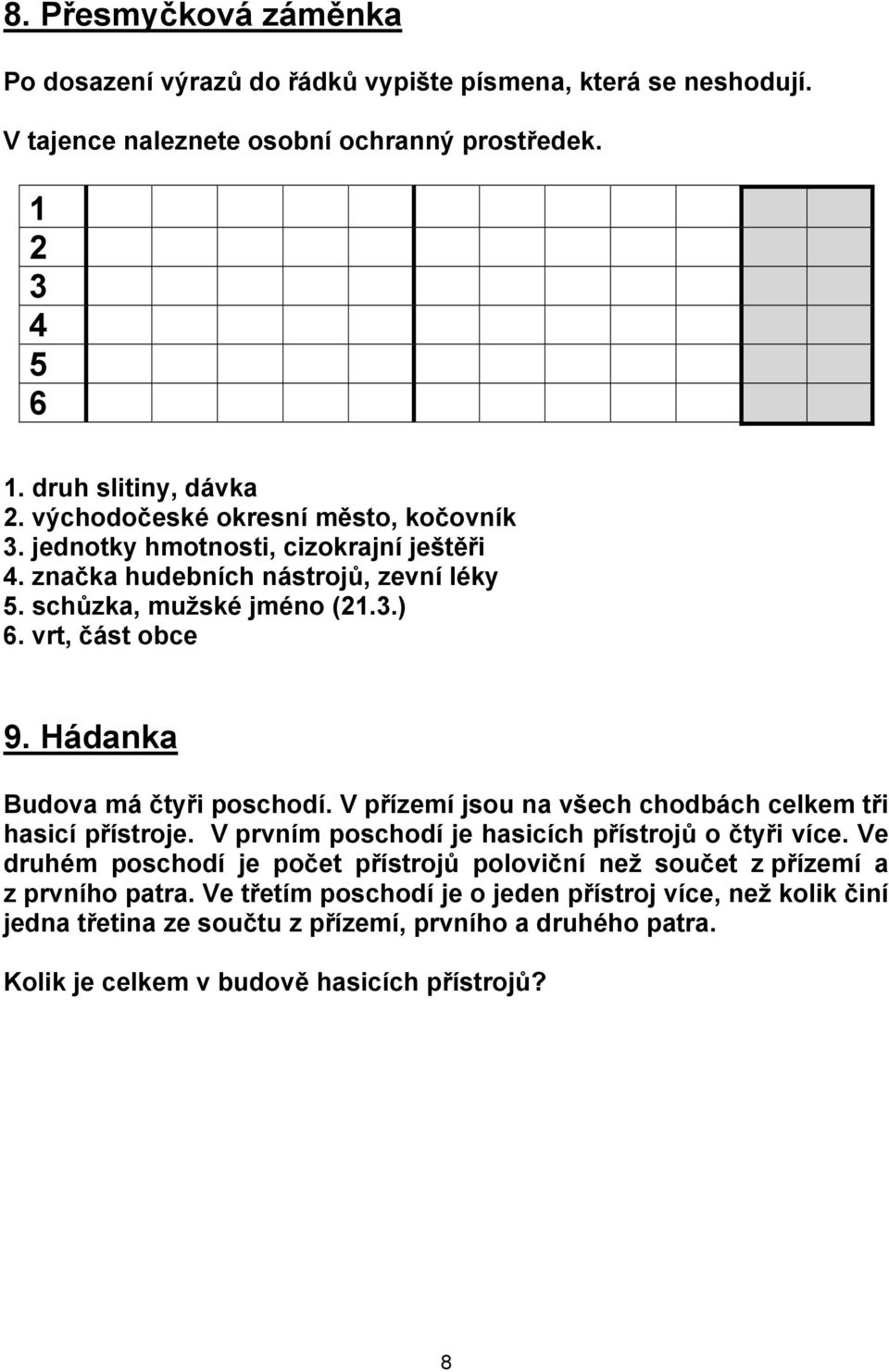 8. Přesmyčková záměnka

Po dosazení výrazů do řádků vypište písmena, která se neshodují.

V tajence naleznete osobní ochranný prostředek.

1
2
3
4
5
6

1. druh slitiny, dávka
2. východočeské okresní město, kočovník
3. jednotky hmotnosti, cizokrajní ještěři
4. značka hudebních nástrojů, zevní léky
5. schůzka, mužské jméno (21.3.)
6. vrt, část obce

9. Hádanka

Budova má čtyři poschodí. V přízemí jsou na všech chodbách celkem tři hasicí přístroje. V prvním poschodí je hasicích přístrojů o čtyři více. Ve druhém poschodí je počet přístrojů poloviční než součet z přízemí a z prvního patra. Ve třetím poschodí je o jeden přístroj více, než kolik činí jedna třetina ze součtu z přízemí, prvního a druhého patra.

Kolik je celkem v budově hasicích přístrojů?

8